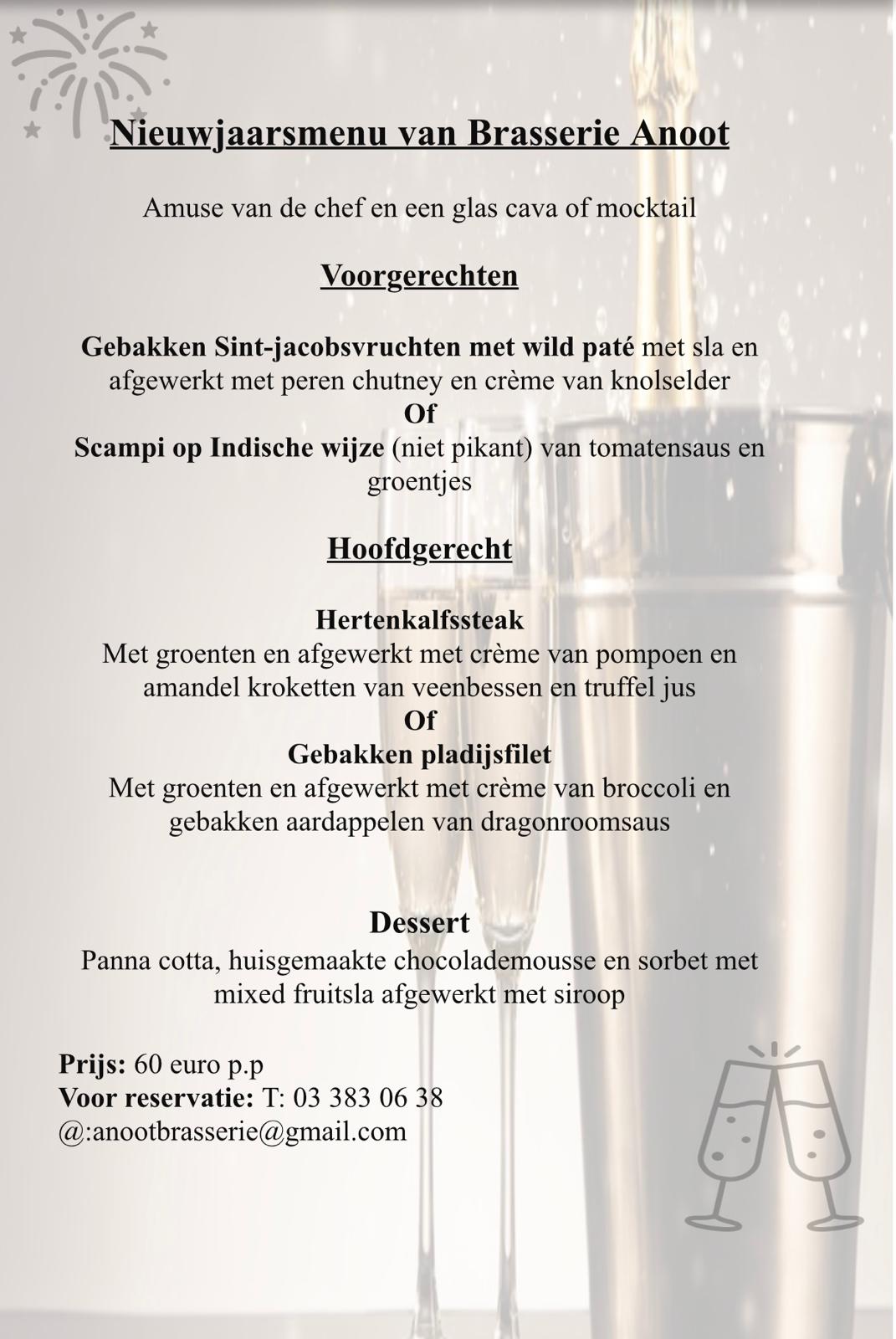 Nieuwjaarsmenu van Brasserie Anoot

Amuse van de chef en een glas cava of mocktail

Voorgerechten

Gebakken Sint-jacobsvruchten met wild paté met sla en afgewerkt met peren chutney en crème van knolselder
Of
Scampi op Indische wijze (niet pikant) van tomatensaus en groentjes

Hoofdgerecht

Hertenkalfssteak
Met groenten en afgewerkt met crème van pompoen en amandel kroketten van veenbessen en truffel jus
Of
Gebakken pladijsfilet
Met groenten en afgewerkt met crème van broccoli en gebakken aardappelen van dragonroomsaus

Dessert
Panna cotta, huisgemaakte chocolademousse en sorbet met mixed fruitsla afgewerkt met siroop

Prijs: 60 euro p.p
Voor reservatie: T: 03 383 06 38
@:anootbrasserie@gmail.com